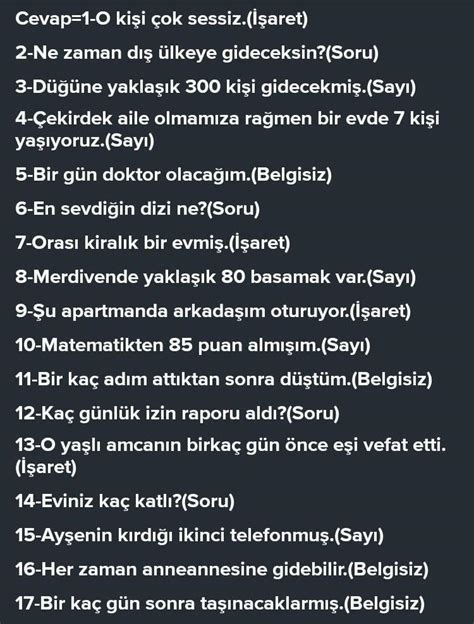 Cevap=1-O kişi çok sessiz.(İşaret)

2-Ne zaman dış ülkeye gideceksin?(Soru)

3-Düğüne yaklaşık 300 kişi gidecekmiş.(Sayı)

4-Çekirdek aile olmamıza rağmen bir evde 7 kişi yaşıyoruz.(Sayı)

5-Bir gün doktor olacağım.(Belgisiz)

6-En sevdiğin dizi ne?(Soru)

7-Orası kiralık bir evmiş.(İşaret)

8-Merdivende yaklaşık 80 basamak var.(Sayı)

9-Şu apartmanda arkadaşım oturuyor.(İşaret)

10-Matematikten 85 puan almışım.(Sayı)

11-Bir kaç adım attıktan sonra düştüm.(Belgisiz)

12-Kaç günlük izin raporu aldı?(Soru)

13-O yaşlı amcanın birkaç gün önce eşi vefat etti.(İşaret)

14-Eviniz kaç katlı?(Soru)

15-Ayşenin kırdığı ikinci telefonmuş.(Sayı)

16-Her zaman anneannesine gidebilir.(Belgisiz)

17-Bir kaç gün sonra taşınacaklarmış.(Belgisiz)